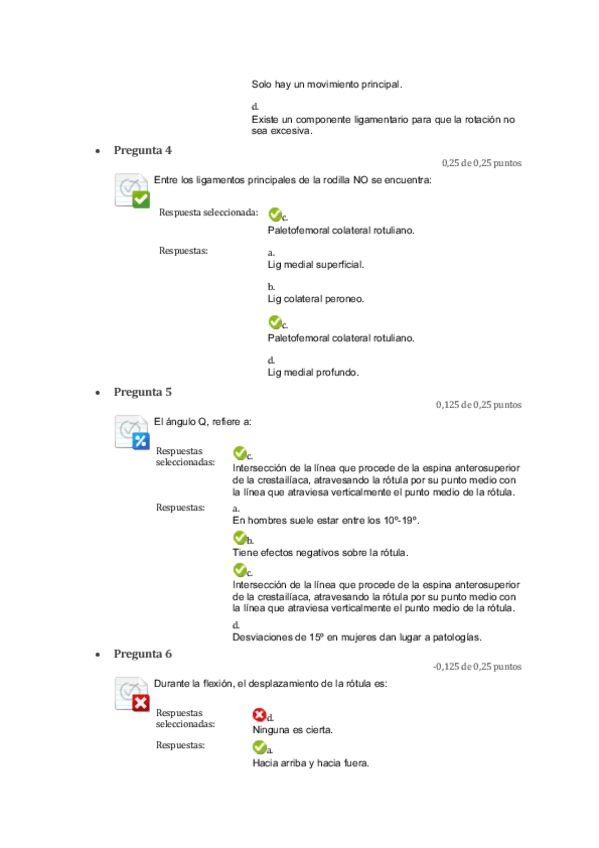 Solo hay un movimiento principal.

d.
Existe un componente ligamentario para que la rotación no sea excesiva.

• Pregunta 4

0,25 de 0,25 puntos

Entre los ligamentos principales de la rodilla NO se encuentra:

Respuesta seleccionada: c.
Paletofemoral colateral rotuliano.

Respuestas: a.
Lig medial superficial.

b.
Lig colateral peroneo.

c.
Paletofemoral colateral rotuliano.

d.
Lig medial profundo.

• Pregunta 5

0,125 de 0,25 puntos

El ángulo Q, refiere a:

Respuestas seleccionadas: c.
Intersección de la línea que procede de la espina anterosuperior de la crestailíaca, atravesando la rótula por su punto medio con la línea que atraviesa verticalmente el punto medio de la rótula.

Respuestas: a.
En hombres suele estar entre los 10º-19º.

b.
Tiene efectos negativos sobre la rótula.

c.
Intersección de la línea que procede de la espina anterosuperior de la crestailíaca, atravesando la rótula por su punto medio con la línea que atraviesa verticalmente el punto medio de la rótula.

d.
Desviaciones de 15º en mujeres dan lugar a patologías.

• Pregunta 6

-0,125 de 0,25 puntos

Durante la flexión, el desplazamiento de la rótula es:

Respuestas seleccionadas: d.
Ninguna es cierta.

Respuestas: a.
Hacia arriba y hacia fuera.